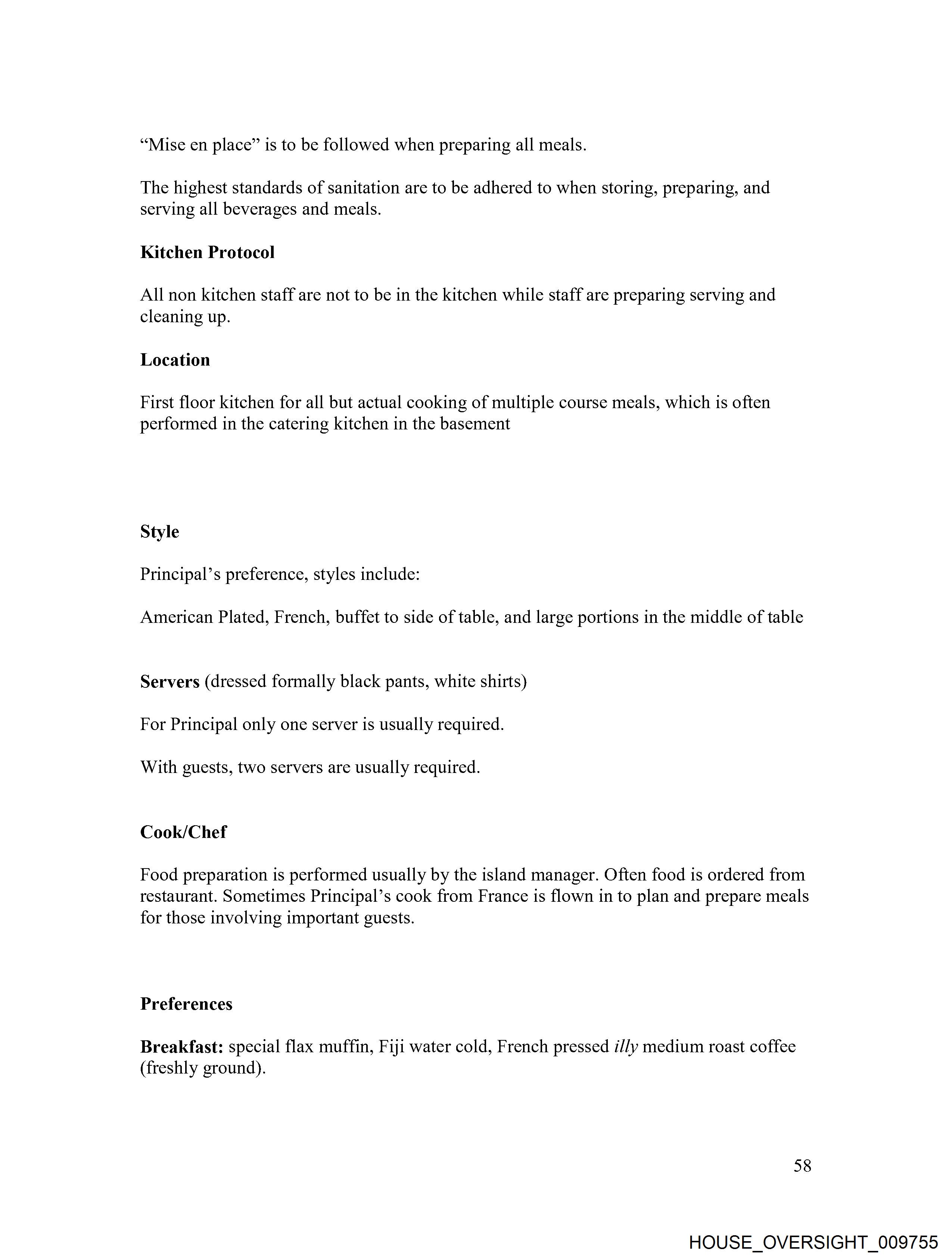 “Mise en place” is to be followed when preparing all meals.

The highest standards of sanitation are to be adhered to when storing, preparing, and serving all beverages and meals.

Kitchen Protocol

All non kitchen staff are not to be in the kitchen while staff are preparing serving and cleaning up.

Location

First floor kitchen for all but actual cooking of multiple course meals, which is often performed in the catering kitchen in the basement

Style

Principal’s preference, styles include:

American Plated, French, buffet to side of table, and large portions in the middle of table

Servers (dressed formally black pants, white shirts)

For Principal only one server is usually required.

With guests, two servers are usually required.

Cook/Chef

Food preparation is performed usually by the island manager. Often food is ordered from restaurant. Sometimes Principal’s cook from France is flown in to plan and prepare meals for those involving important guests.

Preferences

Breakfast: special flax muffin, Fiji water cold, French pressed illy medium roast coffee (freshly ground).

58

HOUSE_OVERSIGHT_009755